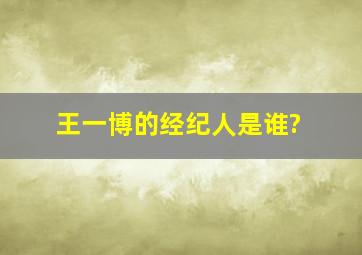 王一博的经纪人是谁?